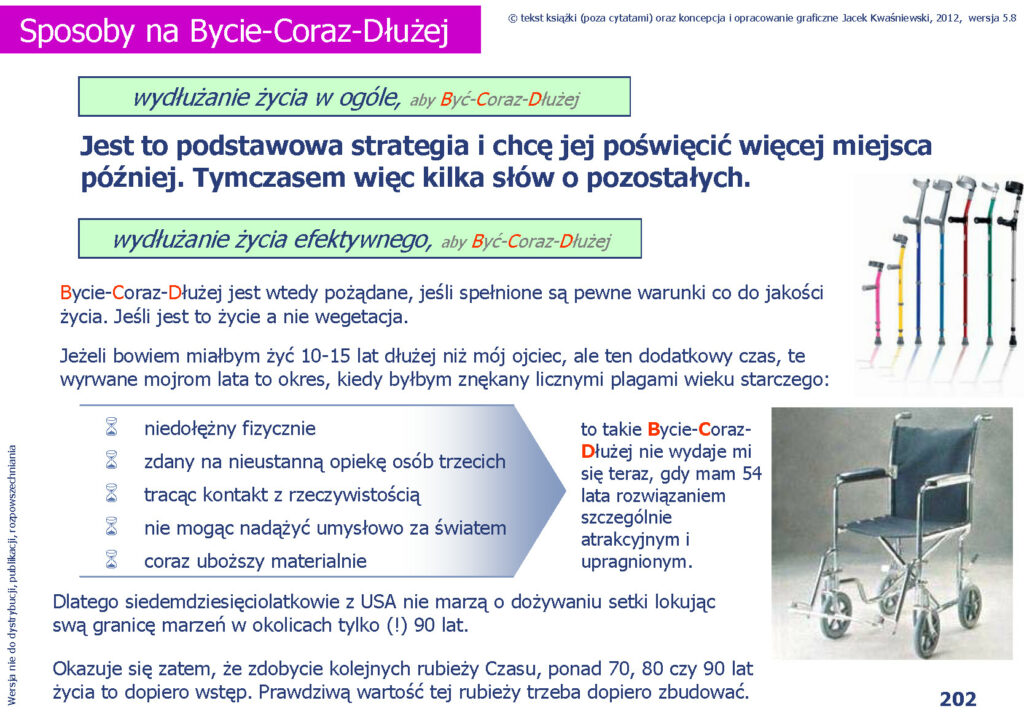 Sposoby na Bycie-Coraz-Dłużej

© tekst książki (poza cytatami) oraz koncepcja i opracowanie graficzne Jacek Kwaśniewski, 2012, wersja 5.8

wydłużanie życia w ogóle, aby Być-Coraz-Dłużej

Jest to podstawowa strategia i chcę jej poświęcić więcej miejsca później. Tymczasem więc kilka słów o pozostałych.

wydłużanie życia efektywnego, aby Być-Coraz-Dłużej

Bycie-Coraz-Dłużej jest wtedy pożądane, jeśli spełnione są pewne warunki co do jakości życia. Jeśli jest to życie a nie wegetacja.

Jeżeli bowiem miałbym żyć 10-15 lat dłużej niż mój ojciec, ale ten dodatkowy czas, te wyrwane mojrom lata to okres, kiedy byłbym znękany licznymi plagami wieku starczego:

niedołężny fizycznie
zdany na nieustanną opiekę osób trzecich
tracąc kontakt z rzeczywistością
nie mogąc nadążyć umysłowo za światem
coraz uboższy materialnie

to takie Bycie-Coraz-Dłużej nie wydaje mi się teraz, gdy mam 54 lata rozwiązaniem szczególnie atrakcyjnym i upragnionym.

Dlatego siedemdziesięciolatkowie z USA nie marzą o dożywaniu setki lokując swą granicę marzeń w okolicach tylko (!) 90 lat.

Okazuje się zatem, że zdobycie kolejnych rubieży Czasu, ponad 70, 80 czy 90 lat życia to dopiero wstęp. Prawdziwą wartość tej rubieży trzeba dopiero zbudować.

Wersja nie do dystrybucji, publikacji, rozpowszechniania

202